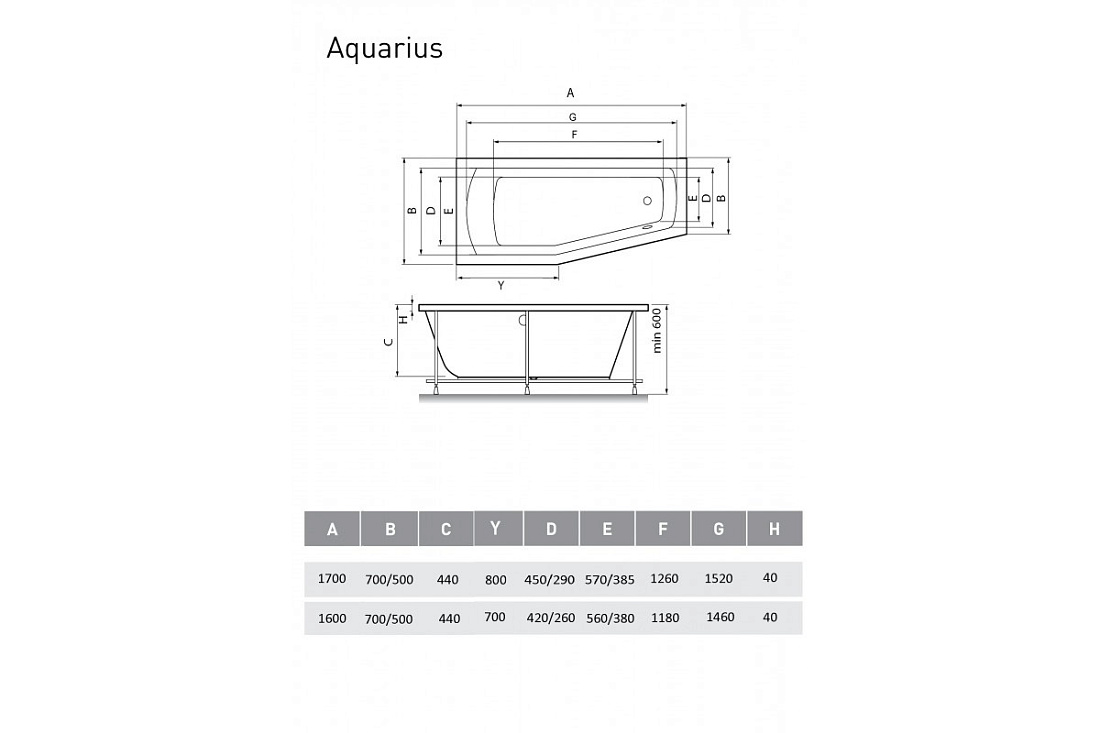 Aquarius

A
G
F
B
D
E
E
D
B
Y
H
C
min 600

| A | B | C | Y | D | E | F | G | H |
|---|---|---|---|---|---|---|---|---|
| 1700 | 700/500 | 440 | 800 | 450/290 | 570/385 | 1260 | 1520 | 40 |
| 1600 | 700/500 | 440 | 700 | 420/260 | 560/380 | 1180 | 1460 | 40 |